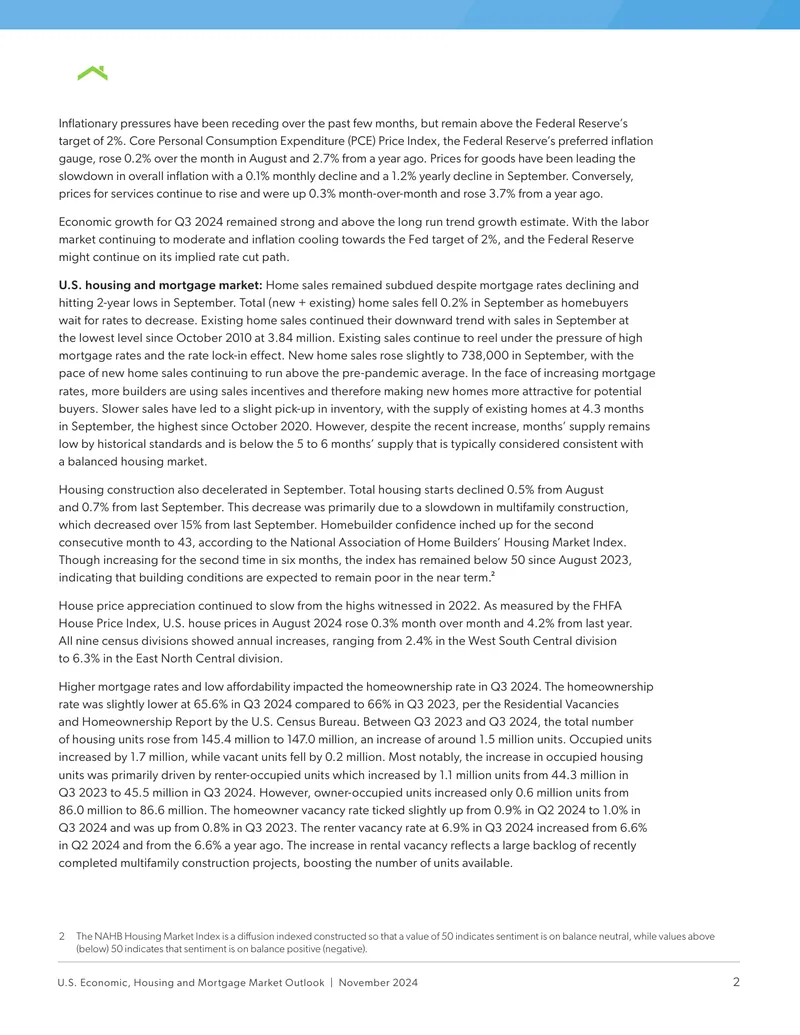 Inflationary pressures have been receding over the past few months, but remain above the Federal Reserve's target of 2%. Core Personal Consumption Expenditure (PCE) Price Index, the Federal Reserve's preferred inflation gauge, rose 0.2% over the month in August and 2.7% from a year ago. Prices for goods have been leading the slowdown in overall inflation with a 0.1% monthly decline and a 1.2% yearly decline in September. Conversely, prices for services continue to rise and were up 0.3% month-over-month and rose 3.7% from a year ago.

Economic growth for Q3 2024 remained strong and above the long run trend growth estimate. With the labor market continuing to moderate and inflation cooling towards the Fed target of 2%, and the Federal Reserve might continue on its implied rate cut path.

U.S. housing and mortgage market: Home sales remained subdued despite mortgage rates declining and hitting 2-year lows in September. Total (new + existing) home sales fell 0.2% in September as homebuyers wait for rates to decrease. Existing home sales continued their downward trend with sales in September at the lowest level since October 2010 at 3.84 million. Existing sales continue to reel under the pressure of high mortgage rates and the rate lock-in effect. New home sales rose slightly to 738,000 in September, with the pace of new home sales continuing to run above the pre-pandemic average. In the face of increasing mortgage rates, more builders are using sales incentives and therefore making new homes more attractive for potential buyers. Slower sales have led to a slight pick-up in inventory, with the supply of existing homes at 4.3 months in September, the highest since October 2020. However, despite the recent increase, months' supply remains low by historical standards and is below the 5 to 6 months' supply that is typically considered consistent with a balanced housing market.

Housing construction also decelerated in September. Total housing starts declined 0.5% from August and 0.7% from last September. This decrease was primarily due to a slowdown in multifamily construction, which decreased over 15% from last September. Homebuilder confidence inched up for the second consecutive month to 43, according to the National Association of Home Builders' Housing Market Index. Though increasing for the second time in six months, the index has remained below 50 since August 2023, indicating that building conditions are expected to remain poor in the near term.$^{2}$

House price appreciation continued to slow from the highs witnessed in 2022. As measured by the FHFA House Price Index, U.S. house prices in August 2024 rose 0.3% month over month and 4.2% from last year. All nine census divisions showed annual increases, ranging from 2.4% in the West South Central division to 6.3% in the East North Central division.

Higher mortgage rates and low affordability impacted the homeownership rate in Q3 2024. The homeownership rate was slightly lower at 65.6% in Q3 2024 compared to 66% in Q3 2023, per the Residential Vacancies and Homeownership Report by the U.S. Census Bureau. Between Q3 2023 and Q3 2024, the total number of housing units rose from 145.4 million to 147.0 million, an increase of around 1.5 million units. Occupied units increased by 1.7 million, while vacant units fell by 0.2 million. Most notably, the increase in occupied housing units was primarily driven by renter-occupied units which increased by 1.1 million units from 44.3 million in Q3 2023 to 45.5 million in Q3 2024. However, owner-occupied units increased only 0.6 million units from 86.0 million to 86.6 million. The homeowner vacancy rate ticked slightly up from 0.9% in Q2 2024 to 1.0% in Q3 2024 and was up from 0.8% in Q3 2023. The renter vacancy rate at 6.9% in Q3 2024 increased from 6.6% in Q2 2024 and from the 6.6% a year ago. The increase in rental vacancy reflects a large backlog of recently completed multifamily construction projects, boosting the number of units available.

2 The NAHB Housing Market Index is a diffusion indexed constructed so that a value of 50 indicates sentiment is on balance neutral, while values above (below) 50 indicates that sentiment is on balance positive (negative).

U.S. Economic, Housing and Mortgage Market Outlook | November 2024 2